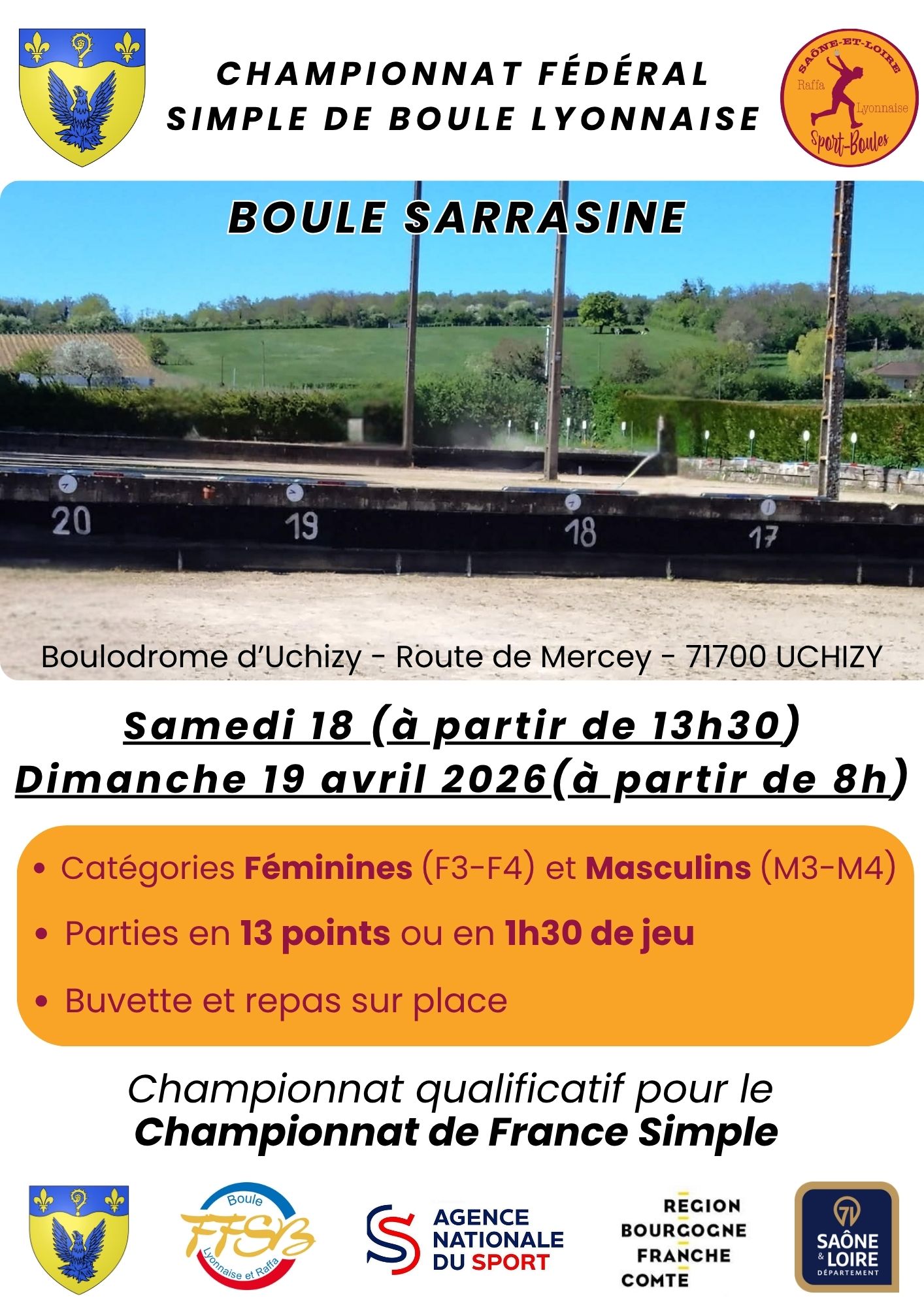 CHAMPIONNAT FÉDÉRAL
SIMPLE DE BOULE LYONNAISE

SAÔNE-ET-LOIRE
Raffa
Lyonnaise
Sport-Boules

BOULE SARRASINE

20
19
18
17

Boulodrome d'Uchizy - Route de Mercey - 71700 UCHIZY

Samedi 18 (à partir de 13h30)
Dimanche 19 avril 2026(à partir de 8h)

• Catégories Féminines (F3-F4) et Masculins (M3-M4)
• Parties en 13 points ou en 1h30 de jeu
• Buvette et repas sur place

Championnat qualificatif pour le
Championnat de France Simple

Boule
FFSB
Lyonnaise et Raffa

AGENCE
NATIONALE
DU SPORT

REGION
BOURGOGNE
FRANCHE
COMTE

71
SAÔNE
& LOIRE
DÉPARTEMENT